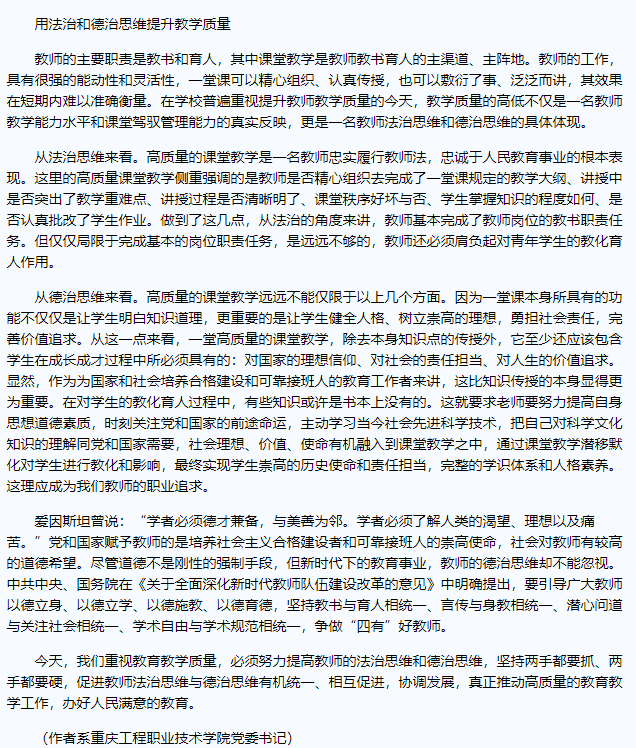 用法治和德治思维提升教学质量

教师的主要职责是教书和育人，其中课堂教学是教师教书育人的主渠道、主阵地。教师的工作，具有很强的能动性和灵活性，一堂课可以精心组织、认真传授，也可以敷衍了事、泛泛而讲，其效果在短期内难以准确衡量。在学校普遍重视提升教师教学质量的今天，教学质量的高低不仅是一名教师教学能力水平和课堂驾驭管理能力的真实反映，更是一名教师法治思维和德治思维的具体体现。

从法治思维来看。高质量的课堂教学是一名教师忠实履行教师法，忠诚于人民教育事业的根本表现。这里的高质量课堂教学侧重强调的是教师是否精心组织去完成了一堂课规定的教学大纲、讲授中是否突出了教学重难点、讲授过程是否清晰明了、课堂秩序好坏与否、学生掌握知识的程度如何、是否认真批改了学生作业。做到了这几点，从法治的角度来讲，教师基本完成了教师岗位的教书职责任务。但仅仅局限于完成基本的岗位职责任务，是远远不够的，教师还必须肩负起对青年学生的教化育人作用。

从德治思维来看。高质量的课堂教学远远不能仅限于以上几个方面。因为一堂课本身所具有的功能不仅仅是让学生明白知识道理，更重要的是让学生健全人格、树立崇高的理想，勇担社会责任，完善价值追求。从这一点来看，一堂高质量的课堂教学，除去本身知识点的传授外，它至少还应该包含学生在成长成才过程中所必须具有的：对国家的理想信仰、对社会的责任担当、对人生的价值追求。显然，作为为国家和社会培养合格建设和可靠接班人的教育工作者来讲，这比知识传授的本身显得更为重要。在对学生的教化育人过程中，有些知识或许是书本上没有的。这就要求老师要努力提高自身思想道德素质，时刻关注党和国家的前途命运，主动学习当今社会先进科学技术，把自己对科学文化知识的理解同党和国家需要，社会理想、价值、使命有机融入到课堂教学之中，通过课堂教学潜移默化对学生进行教化和影响，最终实现学生崇高的历史使命和责任担当，完整的学识体系和人格素养。这理应成为我们教师的职业追求。

爱因斯坦曾说：“学者必须德才兼备，与美善为邻。学者必须了解人类的渴望、理想以及痛苦。”党和国家赋予教师的是培养社会主义合格建设者和可靠接班人的崇高使命，社会对教师有较高的道德希望。尽管道德不是刚性的强制手段，但新时代下的教育事业，教师的德治思维却不能忽视。中共中央、国务院在《关于全面深化新时代教师队伍建设改革的意见》中明确提出，要引导广大教师以德立身、以德立学、以德施教、以德育德，坚持教书与育人相统一、言传与身教相统一、潜心问道与关注社会相统一、学术自由与学术规范相统一，争做“四有”好教师。

今天，我们重视教育教学质量，必须努力提高教师的法治思维和德治思维，坚持两手都要抓、两手都要硬，促进教师法治思维与德治思维有机统一、相互促进，协调发展，真正推动高质量的教育教学工作，办好人民满意的教育。

（作者系重庆工程职业技术学院党委书记）